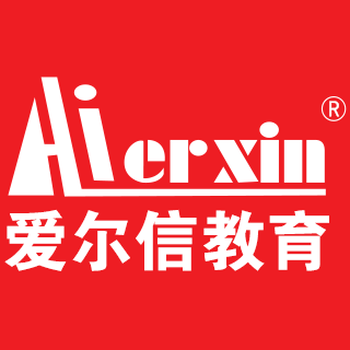 Aierxin®
爱尔信教育